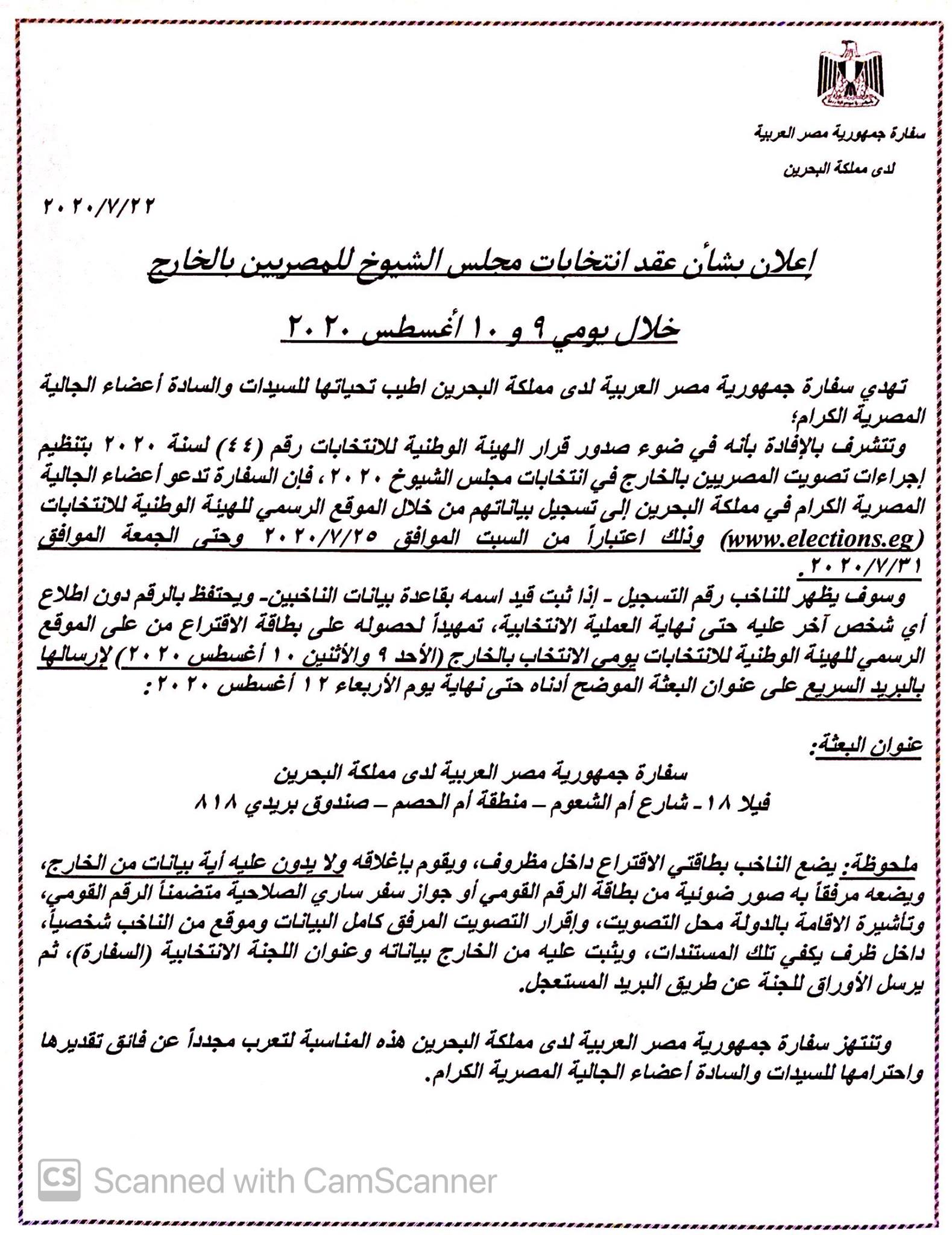 سفارة جمهورية مصر العربية

لدى مملكة البحرين

٢٠٢٠/٧/٢٢

إعلان بشأن عقد انتخابات مجلس الشيوخ للمصريين بالخارج

خلال يومي ٩ و ١٠ أغسطس ٢٠٢٠

تهدي سفارة جمهورية مصر العربية لدى مملكة البحرين اطيب تحياتها للسيدات والسادة أعضاء الجالية المصرية الكرام؛

وتتشرف بالإفادة بأنه في ضوء صدور قرار الهيئة الوطنية للانتخابات رقم (٤٤) لسنة ٢٠٢٠ بتنظيم إجراءات تصويت المصريين بالخارج في انتخابات مجلس الشيوخ ٢٠٢٠، فإن السفارة تدعو أعضاء الجالية المصرية الكرام في مملكة البحرين إلى تسجيل بياناتهم من خلال الموقع الرسمي للهيئة الوطنية للانتخابات (www.elections.eg) وذلك اعتباراً من السبت الموافق ٢٠٢٠/٧/٢٥ وحتى الجمعة الموافق ٢٠٢٠/٧/٣١.

وسوف يظهر للناخب رقم التسجيل - إذا ثبت قيد اسمه بقاعدة بيانات الناخبين- ويحتفظ بالرقم دون اطلاع أي شخص آخر عليه حتى نهاية العملية الانتخابية، تمهيداً لحصوله على بطاقة الاقتراع من على الموقع الرسمي للهيئة الوطنية للانتخابات يومي الانتخاب بالخارج (الأحد ٩ والأثنين ١٠ أغسطس ٢٠٢٠) لإرسالها بالبريد السريع على عنوان البعثة الموضح أدناه حتى نهاية يوم الأربعاء ١٢ أغسطس ٢٠٢٠:

عنوان البعثة:

سفارة جمهورية مصر العربية لدى مملكة البحرين

فيلا ١٨ - شارع أم الشعوم – منطقة أم الحصم – صندوق بريدي ٨١٨

ملحوظة: يضع الناخب بطاقتي الاقتراع داخل مظروف، ويقوم بإغلاقه ولا يدون عليه أية بيانات من الخارج، ويضعه مرفقاً به صور ضوئية من بطاقة الرقم القومي أو جواز سفر ساري الصلاحية متضمناً الرقم القومي، وتأشيرة الاقامة بالدولة محل التصويت، وإقرار التصويت المرفق كامل البيانات وموقع من الناخب شخصياً، داخل ظرف يكفي تلك المستندات، ويثبت عليه من الخارج بياناته وعنوان اللجنة الانتخابية (السفارة)، ثم يرسل الأوراق للجنة عن طريق البريد المستعجل.

وتنتهز سفارة جمهورية مصر العربية لدى مملكة البحرين هذه المناسبة لتعرب مجدداً عن فائق تقديرها واحترامها للسيدات والسادة أعضاء الجالية المصرية الكرام.

CS Scanned with CamScanner